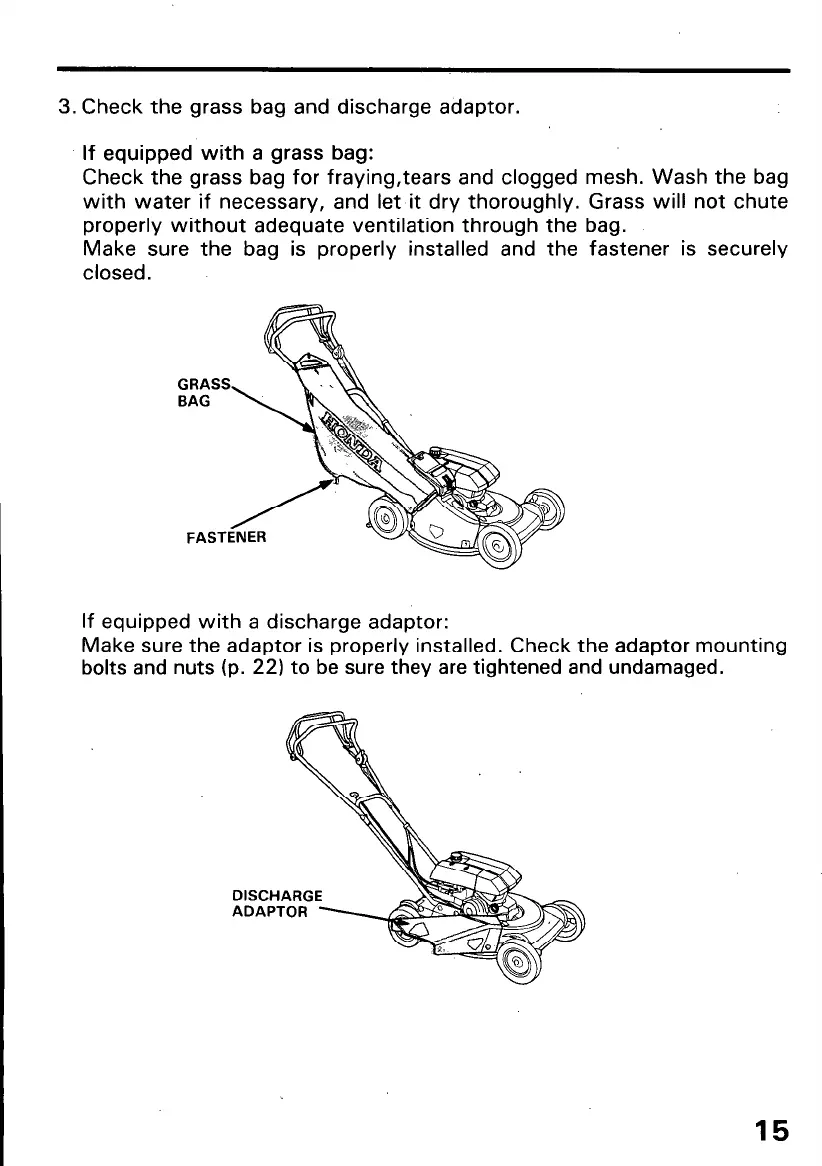 3. Check the grass bag and discharge adaptor.

If equipped with a grass bag:
Check the grass bag for fraying,tears and clogged mesh. Wash the bag with water if necessary, and let it dry thoroughly. Grass will not chute properly without adequate ventilation through the bag.
Make sure the bag is properly installed and the fastener is securely closed.

GRASS BAG

HONDA

FASTENER

If equipped with a discharge adaptor:
Make sure the adaptor is properly installed. Check the adaptor mounting bolts and nuts (p. 22) to be sure they are tightened and undamaged.

DISCHARGE ADAPTOR

15